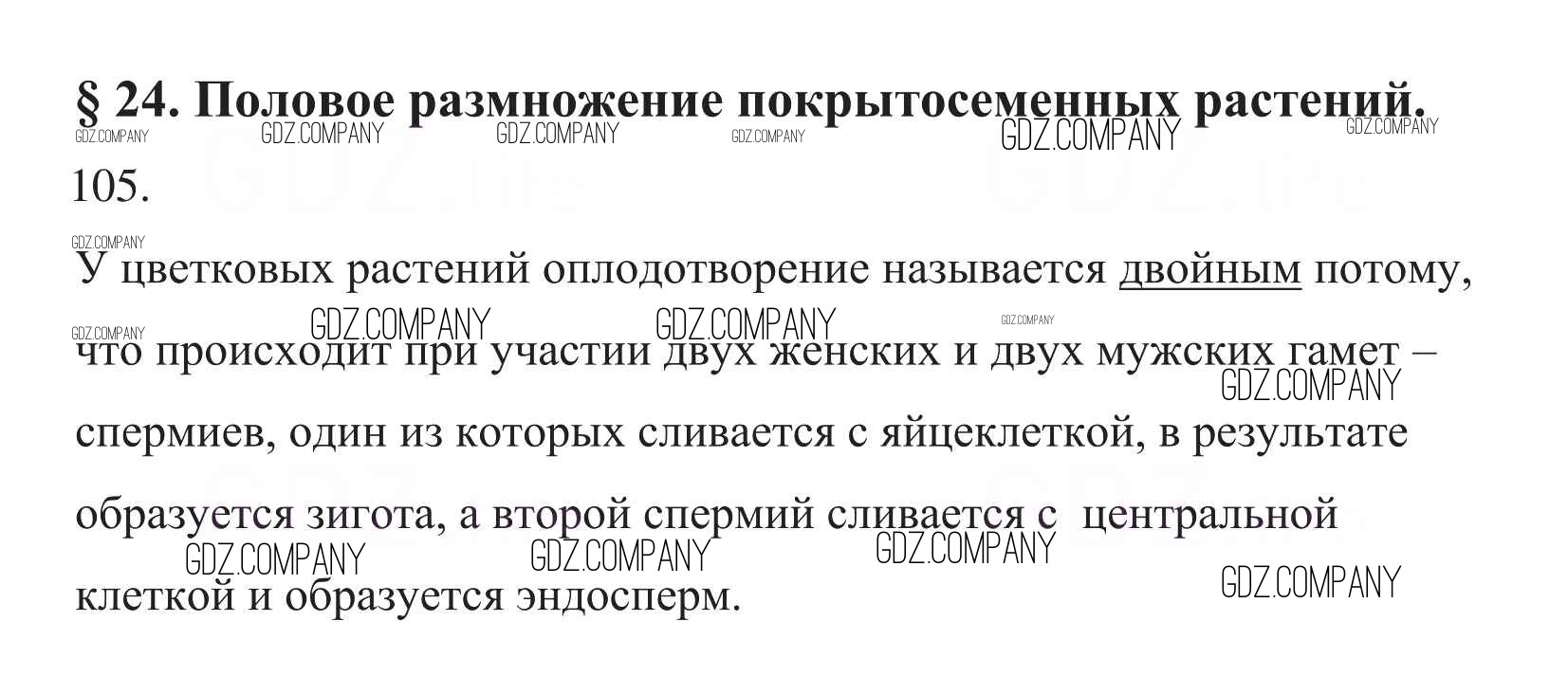 § 24. Половое размножение покрытосеменных растений.

GDZ.COMPANY GDZ.COMPANY GDZ.COMPANY GDZ.COMPANY GDZ.COMPANY GDZ.COMPANY

105.

GDZ.COMPANY

У цветковых растений оплодотворение называется двойным потому, что происходит при участии двух женских и двух мужских гамет – спермиев, один из которых сливается с яйцеклеткой, в результате образуется зигота, а второй спермий сливается с центральной клеткой и образуется эндосперм.

GDZ.COMPANY GDZ.COMPANY GDZ.COMPANY GDZ.COMPANY GDZ.COMPANY GDZ.COMPANY GDZ.COMPANY GDZ.COMPANY GDZ.COMPANY